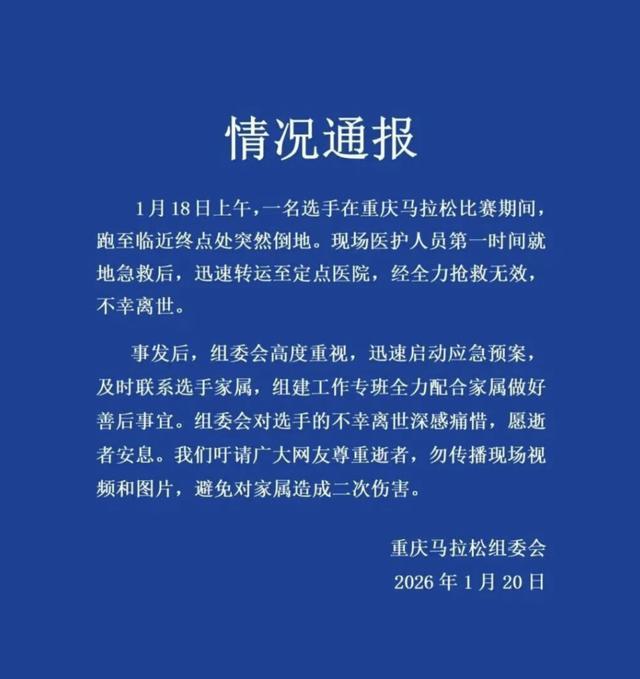 情况通报

1月18日上午，一名选手在重庆马拉松比赛期间，跑至临近终点处突然倒地。现场医护人员第一时间就地急救后，迅速转运至定点医院，经全力抢救无效，不幸离世。

事发后，组委会高度重视，迅速启动应急预案，及时联系选手家属，组建工作专班全力配合家属做好善后事宜。组委会对选手的不幸离世深感痛惜，愿逝者安息。我们吁请广大网友尊重逝者，勿传播现场视频和图片，避免对家属造成二次伤害。

重庆马拉松组委会
2026年1月20日